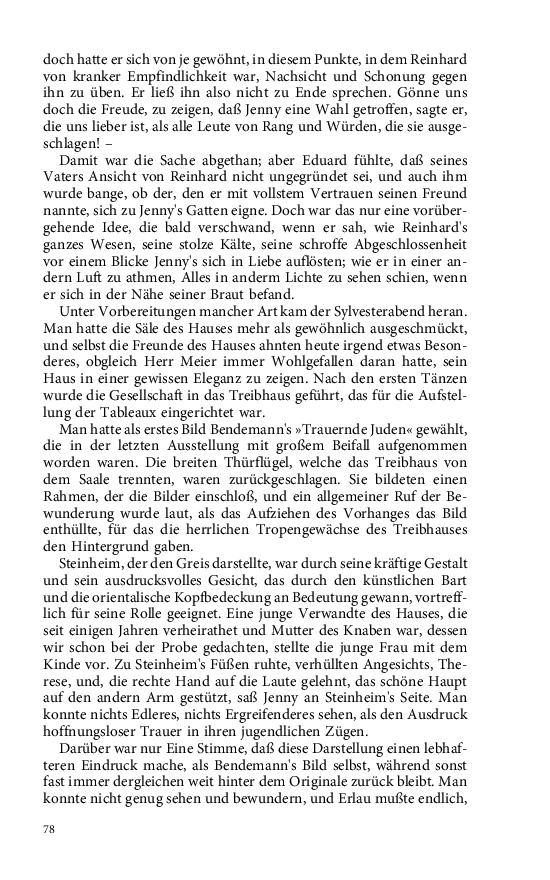 doch hatte er sich von je gewöhnt, in diesem Punkte, in dem Reinhard von kranker Empfindlichkeit war, Nachsicht und Schonung gegen ihn zu üben. Er ließ ihn also nicht zu Ende sprechen. Gönne uns doch die Freude, zu zeigen, daß Jenny eine Wahl getroffen, sagte er, die uns lieber ist, als alle Leute von Rang und Würden, die sie ausgeschlagen! –

Damit war die Sache abgethan; aber Eduard fühlte, daß seines Vaters Ansicht von Reinhard nicht ungegründet sei, und auch ihm wurde bange, ob der, den er mit vollstem Vertrauen seinen Freund nannte, sich zu Jenny's Gatten eigne. Doch war das nur eine vorübergehende Idee, die bald verschwand, wenn er sah, wie Reinhard's ganzes Wesen, seine stolze Kälte, seine schroffe Abgeschlossenheit vor einem Blicke Jenny's sich in Liebe auflösten; wie er in einer andern Luft zu athmen, Alles in anderm Lichte zu sehen schien, wenn er sich in der Nähe seiner Braut befand.

Unter Vorbereitungen mancher Art kam der Sylvesterabend heran. Man hatte die Säle des Hauses mehr als gewöhnlich ausgeschmückt, und selbst die Freunde des Hauses ahnten heute irgend etwas Besonderes, obgleich Herr Meier immer Wohlgefallen daran hatte, sein Haus in einer gewissen Eleganz zu zeigen. Nach den ersten Tänzen wurde die Gesellschaft in das Treibhaus geführt, das für die Aufstellung der Tableaux eingerichtet war.

Man hatte als erstes Bild Bendemann's »Trauernde Juden« gewählt, die in der letzten Ausstellung mit großem Beifall aufgenommen worden waren. Die breiten Thürflügel, welche das Treibhaus von dem Saale trennten, waren zurückgeschlagen. Sie bildeten einen Rahmen, der die Bilder einschloß, und ein allgemeiner Ruf der Bewunderung wurde laut, als das Aufziehen des Vorhanges das Bild enthüllte, für das die herrlichen Tropengewächse des Treibhauses den Hintergrund gaben.

Steinheim, der den Greis darstellte, war durch seine kräftige Gestalt und sein ausdrucksvolles Gesicht, das durch den künstlichen Bart und die orientalische Kopfbedeckung an Bedeutung gewann, vortrefflich für seine Rolle geeignet. Eine junge Verwandte des Hauses, die seit einigen Jahren verheirathet und Mutter des Knaben war, dessen wir schon bei der Probe gedachten, stellte die junge Frau mit dem Kinde vor. Zu Steinheim's Füßen ruhte, verhüllten Angesichts, Therese, und, die rechte Hand auf die Laute gelehnt, das schöne Haupt auf den andern Arm gestützt, saß Jenny an Steinheim's Seite. Man konnte nichts Edleres, nichts Ergreifenderes sehen, als den Ausdruck hoffnungsloser Trauer in ihren jugendlichen Zügen.

Darüber war nur Eine Stimme, daß diese Darstellung einen lebhafteren Eindruck mache, als Bendemann's Bild selbst, während sonst fast immer dergleichen weit hinter dem Originale zurück bleibt. Man konnte nicht genug sehen und bewundern, und Erlau mußte endlich,

78